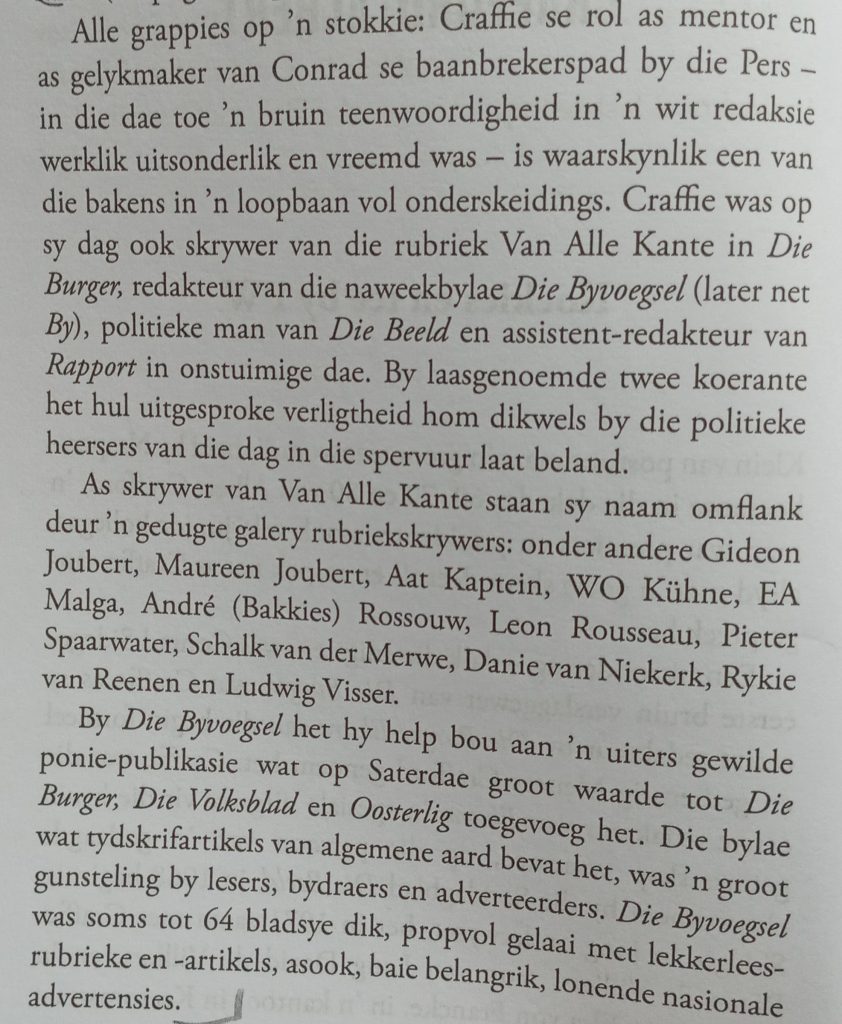 Alle grappies op 'n stokkie: Craffie se rol as mentor en as gelykmaker van Conrad se baanbrekerspad by die Pers – in die dae toe 'n bruin teenwoordigheid in 'n wit redaksie werklik uitsonderlik en vreemd was – is waarskynlik een van die bakens in 'n loopbaan vol onderskeidings. Craffie was op sy dag ook skrywer van die rubriek Van Alle Kante in Die Burger, redakteur van die naweekbylae Die Byvoegsel (later net By), politieke man van Die Beeld en assistent-redakteur van Rapport in onstuimige dae. By laasgenoemde twee koerante het hul uitgesproke verligtheid hom dikwels by die politieke heersers van die dag in die spervuur laat beland.

As skrywer van Van Alle Kante staan sy naam omflank deur 'n gedugte galery rubriekskrywers: onder andere Gideon Joubert, Maureen Joubert, Aat Kaptein, WO Kühne, EA Malga, André (Bakkies) Rossouw, Leon Rousseau, Pieter Spaarwater, Schalk van der Merwe, Danie van Niekerk, Rykie van Reenen en Ludwig Visser.

By Die Byvoegsel het hy help bou aan 'n uiters gewilde ponie-publikasie wat op Saterdae groot waarde tot Die Burger, Die Volksblad en Oosterlig toegevoeg het. Die bylae wat tydskrifartikels van algemene aard bevat het, was 'n groot gunsteling by lesers, bydraers en adverteerders. Die Byvoegsel was soms tot 64 bladsye dik, propvol gelaai met lekkerlees-rubrieke en -artikels, asook, baie belangrik, lonende nasionale advertensies.